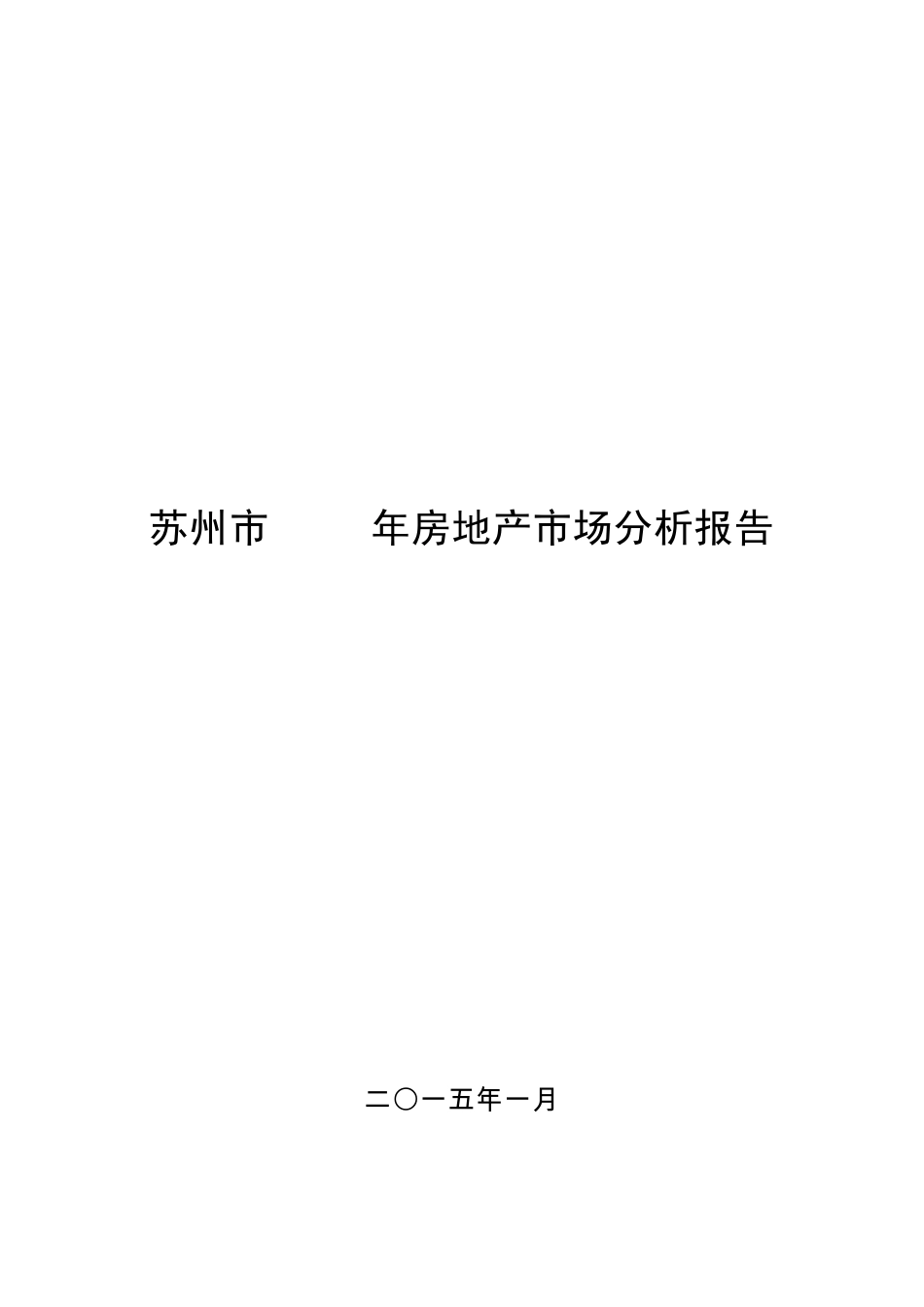 苏州市 年房地产市场分析报告

二〇一五年一月